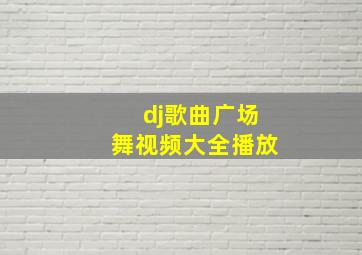 dj歌曲广场
舞视频大全播放